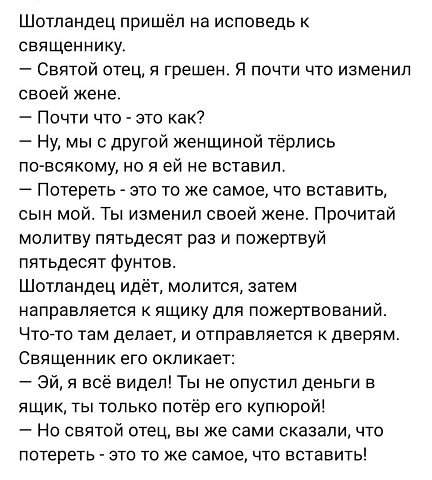 Шотландец пришёл на исповедь к священнику.
— Святой отец, я грешен. Я почти что изменил своей жене.
— Почти что - это как?
— Ну, мы с другой женщиной тёрлись по-всякому, но я ей не вставил.
— Потереть - это то же самое, что вставить, сын мой. Ты изменил своей жене. Прочитай молитву пятьдесят раз и пожертвуй пятьдесят фунтов.
Шотландец идёт, молится, затем направляется к ящику для пожертвований. Что-то там делает, и отправляется к дверям. Священник его окликает:
— Эй, я всё видел! Ты не опустил деньги в ящик, ты только потёр его купюрой!
— Но святой отец, вы же сами сказали, что потереть - это то же самое, что вставить!